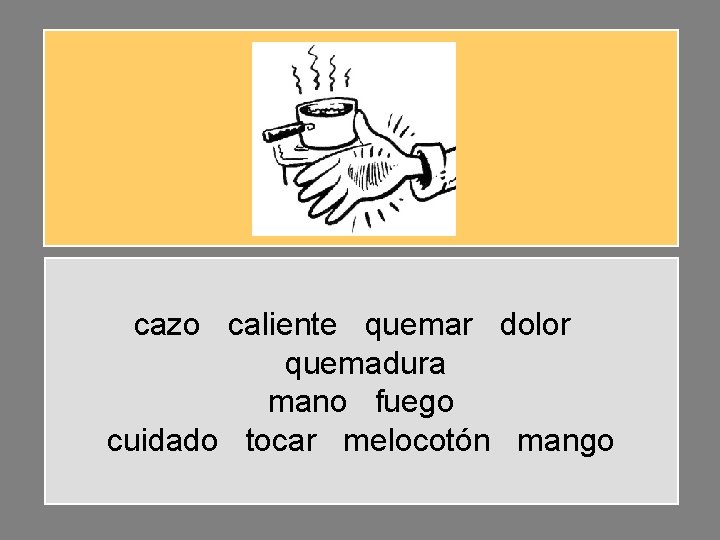 cazo caliente quemar dolor
quemadura
mano fuego
cuidado tocar melocotón mango